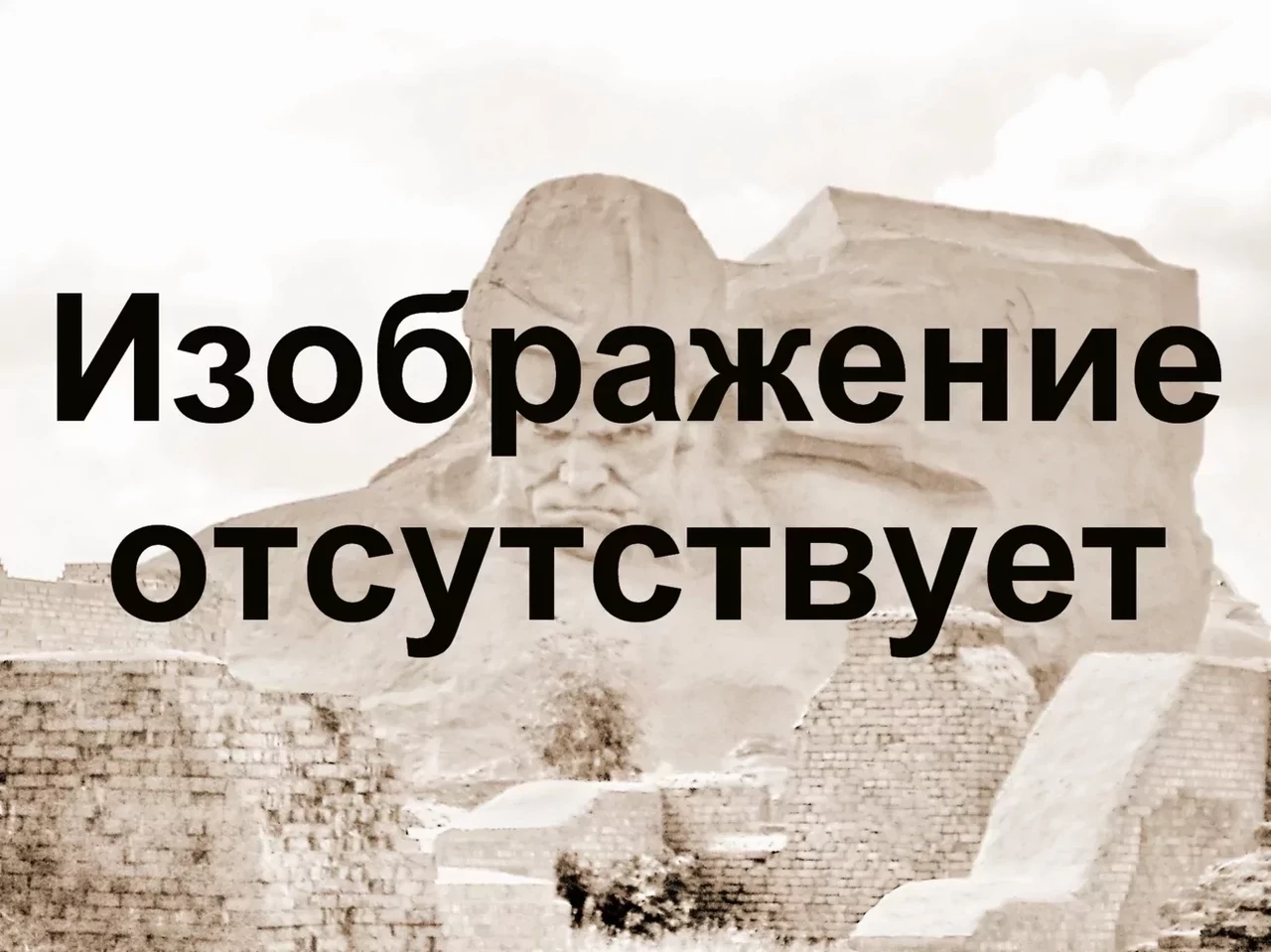 Изображение отсутствует